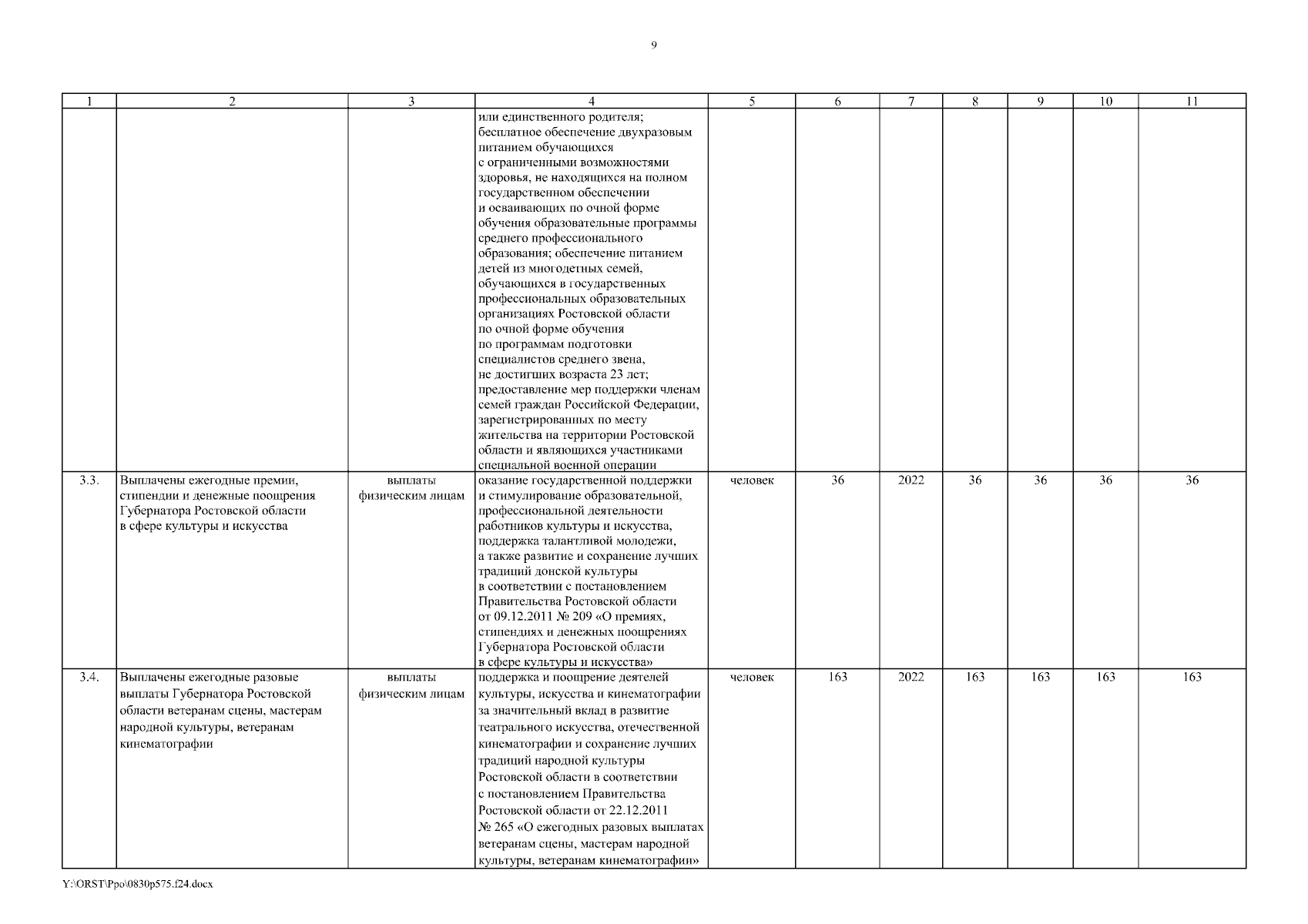 9

| 1 | 2 | 3 | 4 | 5 | 6 | 7 | 8 | 9 | 10 | 11 |
|---|---|---|---|---|---|---|---|---|---|---|
| | | | или единственного родителя; бесплатное обеспечение двухразовым питанием обучающихся с ограниченными возможностями здоровья, не находящихся на полном государственном обеспечении и осваивающих по очной форме обучения образовательные программы среднего профессионального образования; обеспечение питанием детей из многодетных семей, обучающихся в государственных профессиональных образовательных организациях Ростовской области по очной форме обучения по программам подготовки специалистов среднего звена, не достигших возраста 23 лет; предоставление мер поддержки членам семей граждан Российской Федерации, зарегистрированных по месту жительства на территории Ростовской области и являющихся участниками специальной военной операции | | | | | | | |
| 3.3. | Выплачены ежегодные премии, стипендии и денежные поощрения Губернатора Ростовской области в сфере культуры и искусства | выплаты физическим лицам | оказание государственной поддержки и стимулирование образовательной, профессиональной деятельности работников культуры и искусства, поддержка талантливой молодежи, а также развитие и сохранение лучших традиций донской культуры в соответствии с постановлением Правительства Ростовской области от 09.12.2011 № 209 «О премиях, стипендиях и денежных поощрениях Губернатора Ростовской области в сфере культуры и искусства» | человек | 36 | 2022 | 36 | 36 | 36 | 36 |
| 3.4. | Выплачены ежегодные разовые выплаты Губернатора Ростовской области ветеранам сцены, мастерам народной культуры, ветеранам кинематографии | выплаты физическим лицам | поддержка и поощрение деятелей культуры, искусства и кинематографии за значительный вклад в развитие театрального искусства, отечественной кинематографии и сохранение лучших традиций народной культуры Ростовской области в соответствии с постановлением Правительства Ростовской области от 22.12.2011 № 265 «О ежегодных разовых выплатах ветеранам сцены, мастерам народной культуры, ветеранам кинематографии» | человек | 163 | 2022 | 163 | 163 | 163 | 163 |

Y:\ORST\Ppo\0830p575.f24.docx